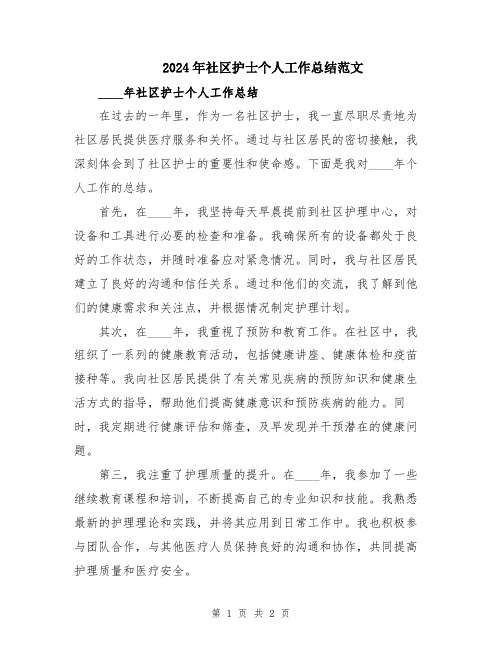 2024年社区护士个人工作总结范文

____年社区护士个人工作总结

在过去的一年里，作为一名社区护士，我一直尽职尽责地为社区居民提供医疗服务和关怀。通过与社区居民的密切接触，我深刻体会到了社区护士的重要性和使命感。下面是我对____年个人工作的总结。

首先，在____年，我坚持每天早晨提前到社区护理中心，对设备和工具进行必要的检查和准备。我确保所有的设备都处于良好的工作状态，并随时准备应对紧急情况。同时，我与社区居民建立了良好的沟通和信任关系。通过和他们的交流，我了解到他们的健康需求和关注点，并根据情况制定护理计划。

其次，在____年，我重视了预防和教育工作。在社区中，我组织了一系列的健康教育活动，包括健康讲座、健康体检和疫苗接种等。我向社区居民提供了有关常见疾病的预防知识和健康生活方式的指导，帮助他们提高健康意识和预防疾病的能力。同时，我定期进行健康评估和筛查，及早发现并干预潜在的健康问题。

第三，我注重了护理质量的提升。在____年，我参加了一些继续教育课程和培训，不断提高自己的专业知识和技能。我熟悉最新的护理理论和实践，并将其应用到日常工作中。我也积极参与团队合作，与其他医疗人员保持良好的沟通和协作，共同提高护理质量和医疗安全。

第 1 页 共 2 页